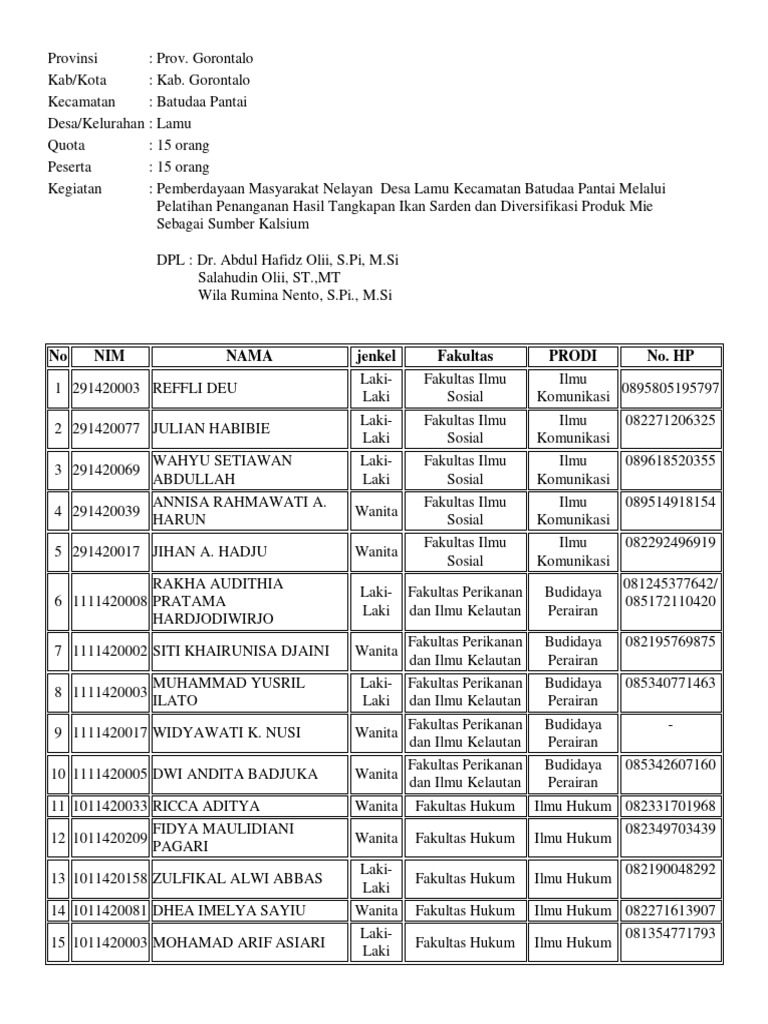 Provinsi : Prov. Gorontalo
Kab/Kota : Kab. Gorontalo
Kecamatan : Batudaa Pantai
Desa/Kelurahan : Lamu
Quota : 15 orang
Peserta : 15 orang
Kegiatan : Pemberdayaan Masyarakat Nelayan Desa Lamu Kecamatan Batudaa Pantai Melalui Pelatihan Penanganan Hasil Tangkapan Ikan Sarden dan Diversifikasi Produk Mie Sebagai Sumber Kalsium

DPL : Dr. Abdul Hafidz Olii, S.Pi, M.Si
Salahudin Olii, ST.,MT
Wila Rumina Nento, S.Pi., M.Si

| No | NIM | NAMA | jenkel | Fakultas | PRODI | No. HP |
|---|---|---|---|---|---|---|
| 1 | 291420003 | REFFLI DEU | Laki-Laki | Fakultas Ilmu Sosial | Ilmu Komunikasi | 0895805195797 |
| 2 | 291420077 | JULIAN HABIBIE | Laki-Laki | Fakultas Ilmu Sosial | Ilmu Komunikasi | 082271206325 |
| 3 | 291420069 | WAHYU SETIAWAN ABDULLAH | Laki-Laki | Fakultas Ilmu Sosial | Ilmu Komunikasi | 089618520355 |
| 4 | 291420039 | ANNISA RAHMAWATI A. HARUN | Wanita | Fakultas Ilmu Sosial | Ilmu Komunikasi | 089514918154 |
| 5 | 291420017 | JIHAN A. HADJU | Wanita | Fakultas Ilmu Sosial | Ilmu Komunikasi | 082292496919 |
| 6 | 1111420008 | RAKHA AUDITHIA PRATAMA HARDJODIWIRJO | Laki-Laki | Fakultas Perikanan dan Ilmu Kelautan | Budidaya Perairan | 081245377642/ 085172110420 |
| 7 | 1111420002 | SITI KHAIRUNISA DJAINI | Wanita | Fakultas Perikanan dan Ilmu Kelautan | Budidaya Perairan | 082195769875 |
| 8 | 1111420003 | MUHAMMAD YUSRIL ILATO | Laki-Laki | Fakultas Perikanan dan Ilmu Kelautan | Budidaya Perairan | 085340771463 |
| 9 | 1111420017 | WIDYAWATI K. NUSI | Wanita | Fakultas Perikanan dan Ilmu Kelautan | Budidaya Perairan | - |
| 10 | 1111420005 | DWI ANDITA BADJUKA | Wanita | Fakultas Perikanan dan Ilmu Kelautan | Budidaya Perairan | 085342607160 |
| 11 | 1011420033 | RICCA ADITYA | Wanita | Fakultas Hukum | Ilmu Hukum | 082331701968 |
| 12 | 1011420209 | FIDYA MAULIDIANI PAGARI | Wanita | Fakultas Hukum | Ilmu Hukum | 082349703439 |
| 13 | 1011420158 | ZULFIKAL ALWI ABBAS | Laki-Laki | Fakultas Hukum | Ilmu Hukum | 082190048292 |
| 14 | 1011420081 | DHEA IMELYA SAYIU | Wanita | Fakultas Hukum | Ilmu Hukum | 082271613907 |
| 15 | 1011420003 | MOHAMAD ARIF ASIARI | Laki-Laki | Fakultas Hukum | Ilmu Hukum | 081354771793 |